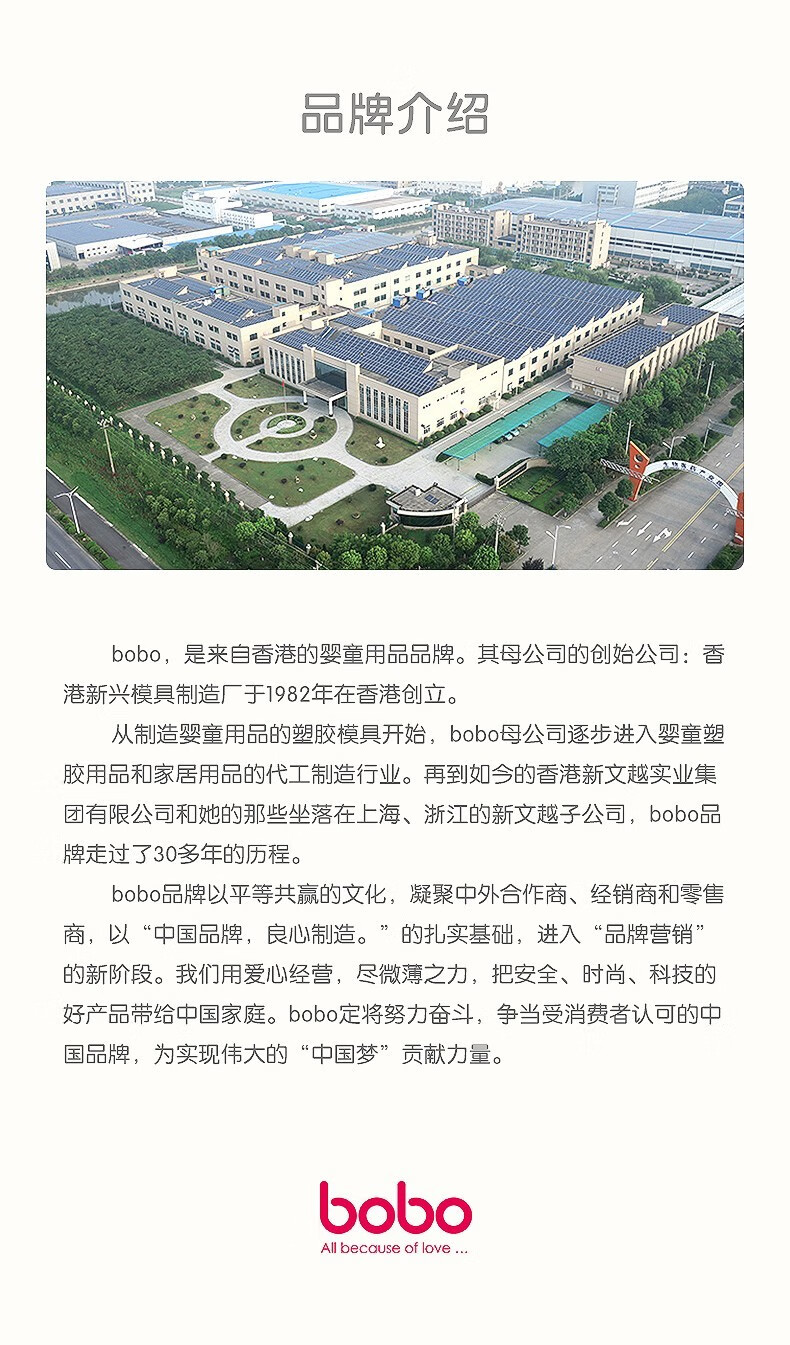 品牌介绍

bobo，是来自香港的婴童用品品牌。其母公司的创始公司：香港新兴模具制造厂于1982年在香港创立。

从制造婴童用品的塑胶模具开始，bobo母公司逐步进入婴童塑胶用品和家居用品的代工制造行业。再到如今的香港新文越实业集团有限公司和她的那些坐落在上海、浙江的新文越子公司，bobo品牌走过了30多年的历程。

bobo品牌以平等共赢的文化，凝聚中外合作商、经销商和零售商，以“中国品牌，良心制造。”的扎实基础，进入“品牌营销”的新阶段。我们用爱心经营，尽微薄之力，把安全、时尚、科技的好产品带给中国家庭。bobo定将努力奋斗，争当受消费者认可的中国品牌，为实现伟大的“中国梦”贡献力量。

bobo
All because of love ...